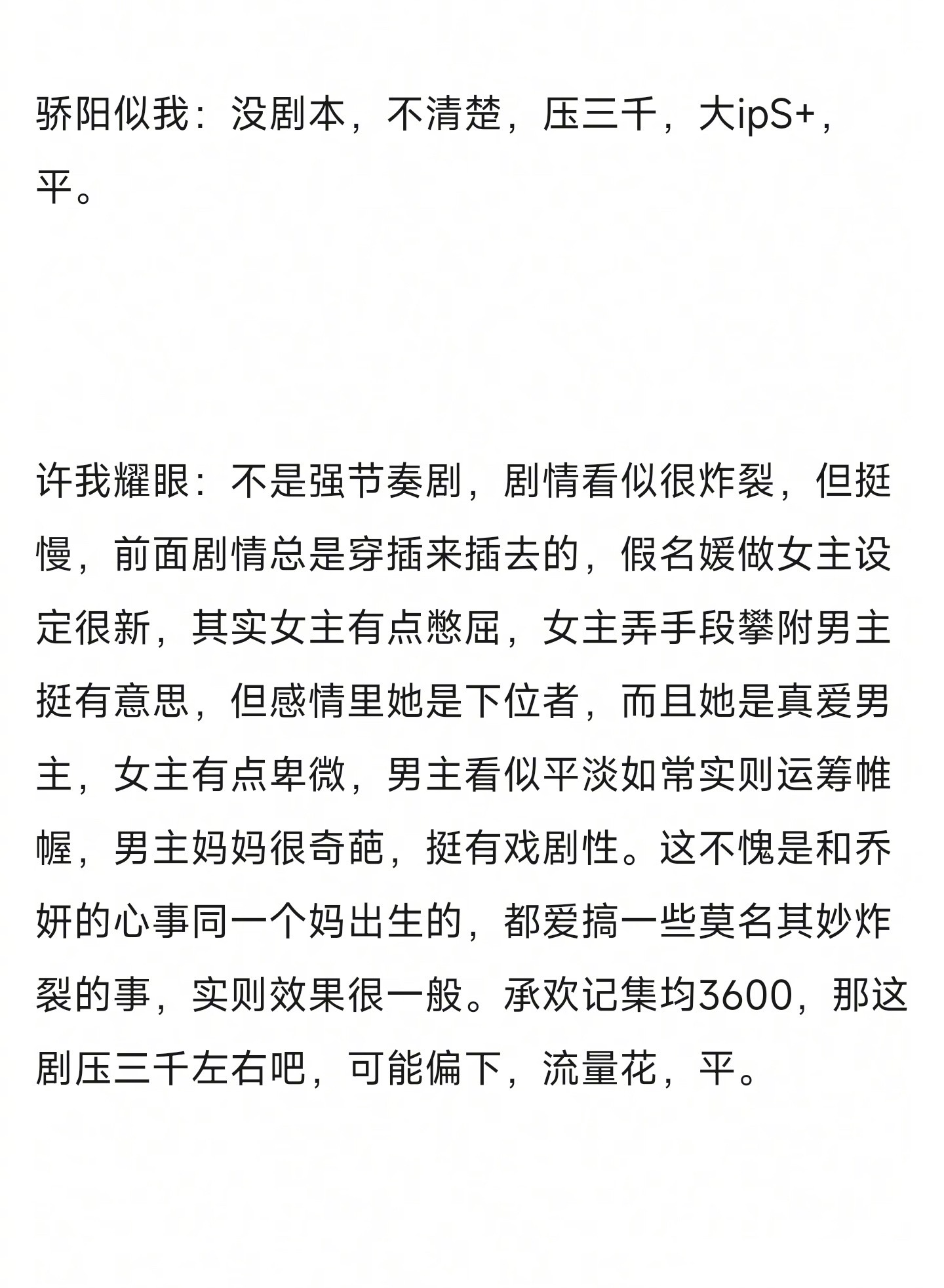 骄阳似我：没剧本，不清楚，压三千，大ipS+，平。

许我耀眼：不是强节奏剧，剧情看似很炸裂，但挺慢，前面剧情总是穿插来插去的，假名媛做女主设定很新，其实女主有点憋屈，女主弄手段攀附男主挺有意思，但感情里她是下位者，而且她是真爱男主，女主有点卑微，男主看似平淡如常实则运筹帷幄，男主妈妈很奇葩，挺有戏剧性。这不愧是和乔妍的心事同一个妈出生的，都爱搞一些莫名其妙炸裂的事，实则效果很一般。承欢记集均3600，那这剧压三千左右吧，可能偏下，流量花，平。